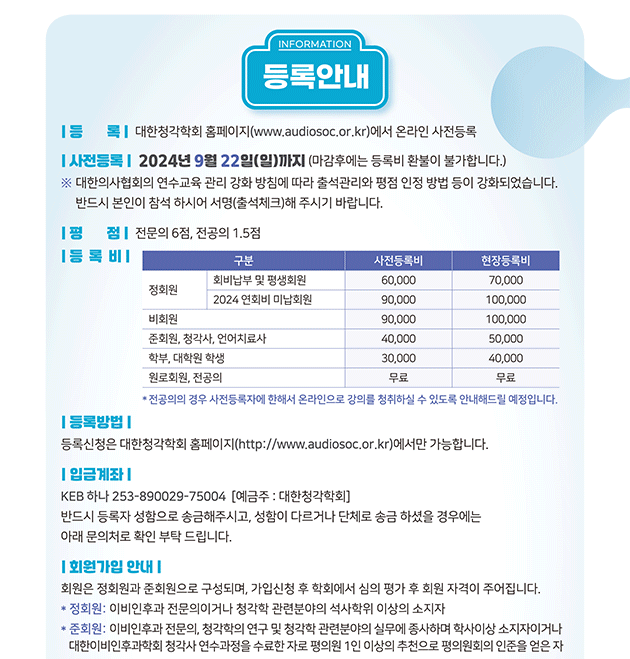 INFORMATION
등록안내

| 등 록 | 대한청각학회 홈페이지(www.audiosoc.or.kr)에서 온라인 사전등록

| 사전등록 | 2024년 9월 22일(일)까지 (마감후에는 등록비 환불이 불가합니다.)
※ 대한의사협회의 연수교육 관리 강화 방침에 따라 출석관리와 평점 인정 방법 등이 강화되었습니다. 반드시 본인이 참석 하시어 서명(출석체크)해 주시기 바랍니다.

| 평 점 | 전문의 6점, 전공의 1.5점
| 등 록 비 |

| 구분 | | 사전등록비 | 현장등록비 |
|---|---|---|---|
| 정회원 | 회비납부 및 평생회원 | 60,000 | 70,000 |
| 정회원 | 2024 연회비 미납회원 | 90,000 | 100,000 |
| 비회원 | | 90,000 | 100,000 |
| 준회원, 청각사, 언어치료사 | | 40,000 | 50,000 |
| 학부, 대학원 학생 | | 30,000 | 40,000 |
| 원로회원, 전공의 | | 무료 | 무료 |

* 전공의의 경우 사전등록자에 한해서 온라인으로 강의를 청취하실 수 있도록 안내해드릴 예정입니다.

| 등록방법 |
등록신청은 대한청각학회 홈페이지(http://www.audiosoc.or.kr)에서만 가능합니다.

| 입금계좌 |
KEB 하나 253-890029-75004 [예금주 : 대한청각학회]
반드시 등록자 성함으로 송금해주시고, 성함이 다르거나 단체로 송금 하셨을 경우에는 아래 문의처로 확인 부탁 드립니다.

| 회원가입 안내 |
회원은 정회원과 준회원으로 구성되며, 가입신청 후 학회에서 심의 평가 후 회원 자격이 주어집니다.
* 정회원: 이비인후과 전문의이거나 청각학 관련분야의 석사학위 이상의 소지자
* 준회원: 이비인후과 전문의, 청각학의 연구 및 청각학 관련분야의 실무에 종사하며 학사이상 소지자이거나 대한이비인후과학회 청각사 연수과정을 수료한 자로 평의원 1인 이상의 추천으로 평의원회의 인준을 얻은 자